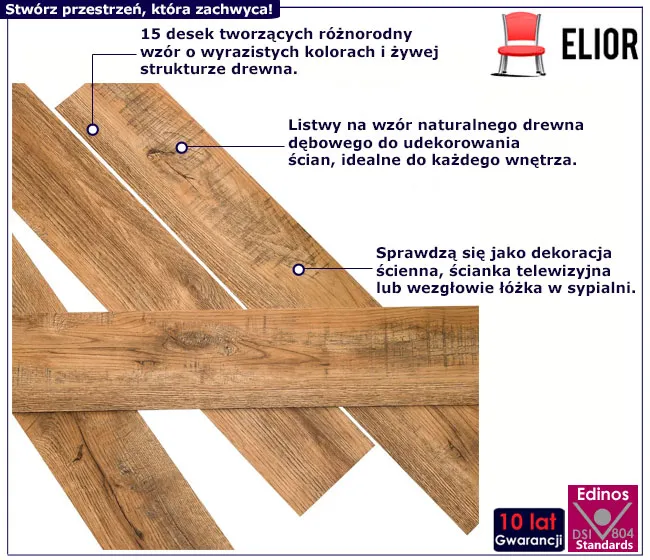 Stwórz przestrzeń, która zachwyca!

ELIOR

15 desek tworzących różnorodny wzór o wyrazistych kolorach i żywej strukturze drewna.

Listwy na wzór naturalnego drewna dębowego do udekorowania ścian, idealne do każdego wnętrza.

Sprawdzą się jako dekoracja ścienna, ścianka telewizyjna lub wezgłowie łóżka w sypialni.

10 lat
Gwarancji

Edinos
DSI 804
Standards